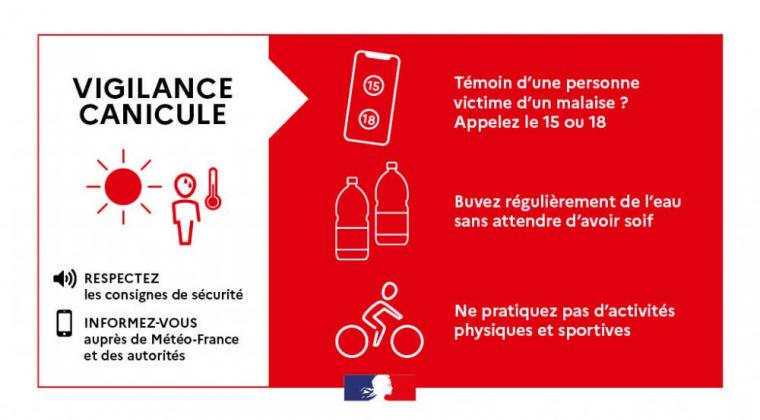 VIGILANCE CANICULE

RESPECTEZ
les consignes de sécurité

INFORMEZ-VOUS
auprès de Météo-France et des autorités

15
18

Témoin d'une personne victime d'un malaise ? Appelez le 15 ou 18

Buvez régulièrement de l'eau sans attendre d'avoir soif

Ne pratiquez pas d'activités physiques et sportives